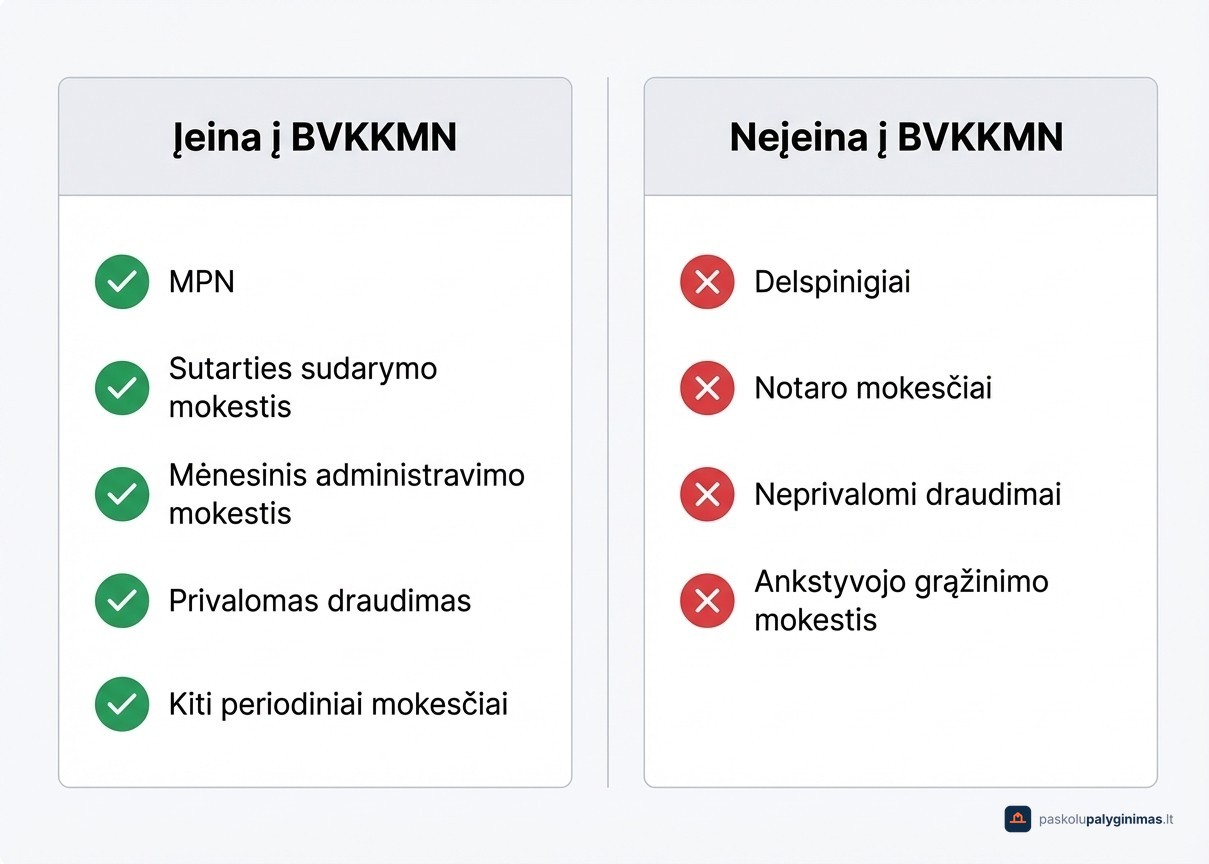 Įeina į BVKKMN

MPN

Sutarties sudarymo mokestis

Mėnesinis administravimo mokestis

Privalomas draudimas

Kiti periodiniai mokesčiai

Neįeina į BVKKMN

Delspinigiai

Notaro mokesčiai

Neprivalomi draudimai

Ankstyvojo grąžinimo mokestis

paskolupalyginimas.lt